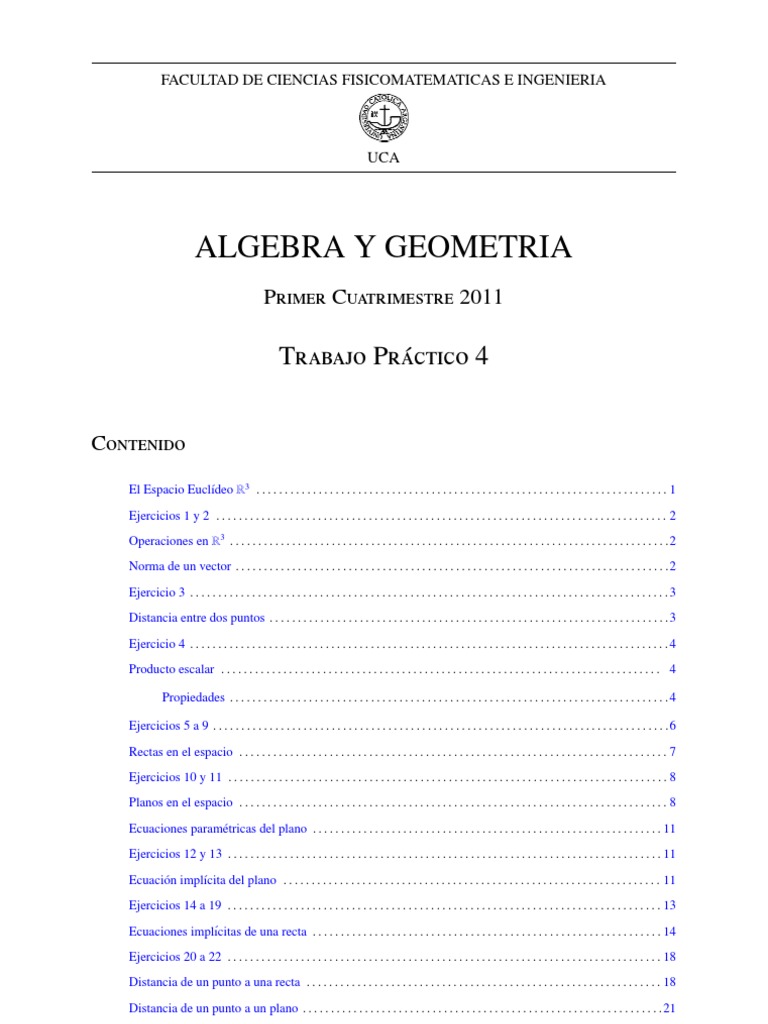 FACULTAD DE CIENCIAS FISICOMATEMATICAS E INGENIERIA

UCA

ALGEBRA Y GEOMETRIA

Primer Cuatrimestre 2011

Trabajo Práctico 4

Contenido

El Espacio Euclídeo $\mathbb{R}^3$ .......... 1

Ejercicios 1 y 2 .......... 2

Operaciones en $\mathbb{R}^3$ .......... 2

Norma de un vector .......... 2

Ejercicio 3 .......... 3

Distancia entre dos puntos .......... 3

Ejercicio 4 .......... 4

Producto escalar .......... 4

Propiedades .......... 4

Ejercicios 5 a 9 .......... 6

Rectas en el espacio .......... 7

Ejercicios 10 y 11 .......... 8

Planos en el espacio .......... 8

Ecuaciones paramétricas del plano .......... 11

Ejercicios 12 y 13 .......... 11

Ecuación implícita del plano .......... 11

Ejercicios 14 a 19 .......... 13

Ecuaciones implícitas de una recta .......... 14

Ejercicios 20 a 22 .......... 18

Distancia de un punto a una recta .......... 18

Distancia de un punto a un plano .......... 21